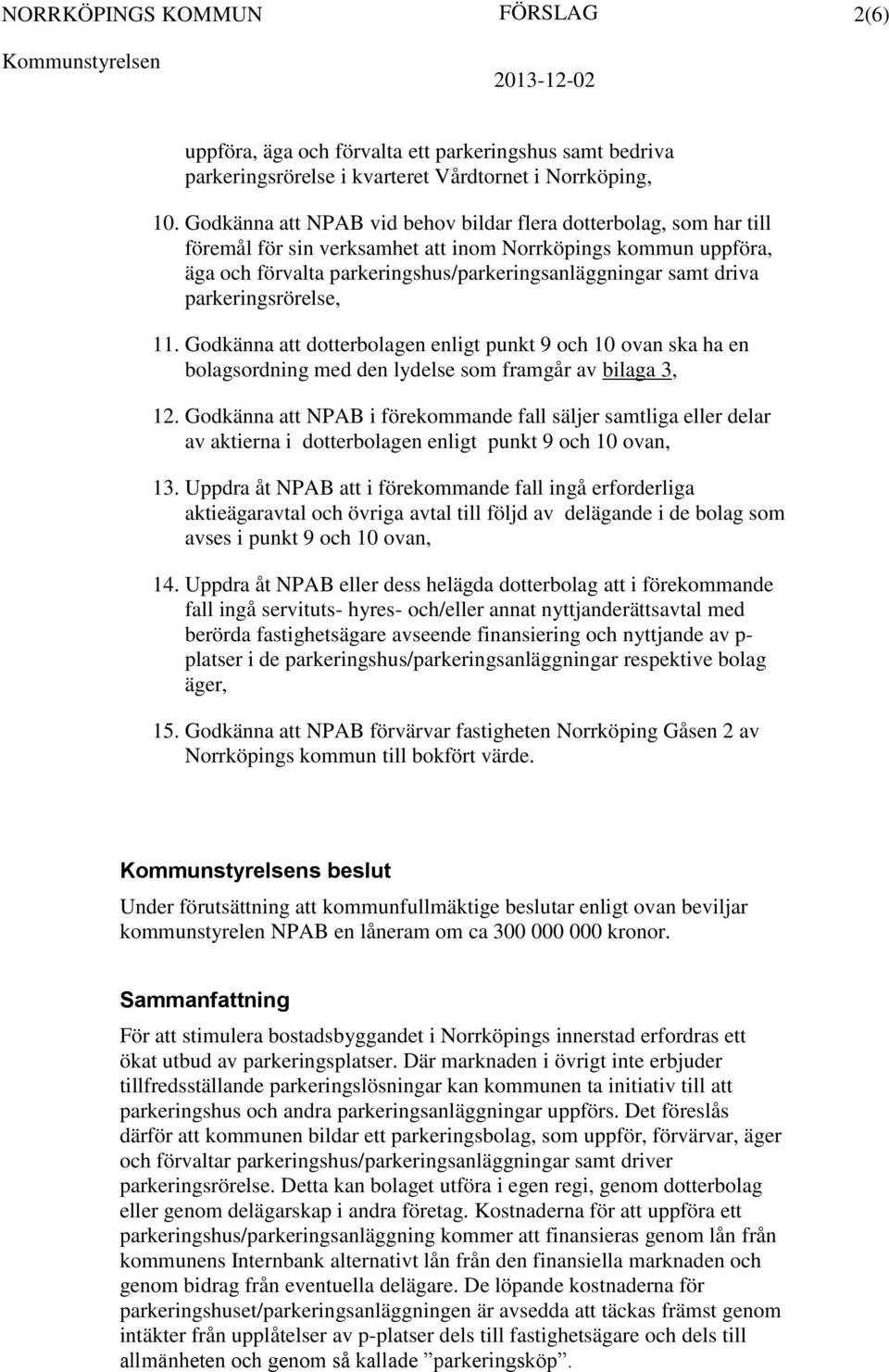 NORRKÖPINGS KOMMUN FÖRSLAG 2(6)
Kommunstyrelsen 2013-12-02

uppföra, äga och förvalta ett parkeringshus samt bedriva parkeringsrörelse i kvarteret Vårdtornet i Norrköping,

10. Godkänna att NPAB vid behov bildar flera dotterbolag, som har till föremål för sin verksamhet att inom Norrköpings kommun uppföra, äga och förvalta parkeringshus/parkeringsanläggningar samt driva parkeringsrörelse,

11. Godkänna att dotterbolagen enligt punkt 9 och 10 ovan ska ha en bolagsordning med den lydelse som framgår av bilaga 3,

12. Godkänna att NPAB i förekommande fall säljer samtliga eller delar av aktierna i dotterbolagen enligt punkt 9 och 10 ovan,

13. Uppdra åt NPAB att i förekommande fall ingå erforderliga aktieägaravtal och övriga avtal till följd av delägande i de bolag som avses i punkt 9 och 10 ovan,

14. Uppdra åt NPAB eller dess helägda dotterbolag att i förekommande fall ingå servituts- hyres- och/eller annat nyttjanderättsavtal med berörda fastighetsägare avseende finansiering och nyttjande av p-platser i de parkeringshus/parkeringsanläggningar respektive bolag äger,

15. Godkänna att NPAB förvärvar fastigheten Norrköping Gåsen 2 av Norrköpings kommun till bokfört värde.

Kommunstyrelsens beslut

Under förutsättning att kommunfullmäktige beslutar enligt ovan beviljar kommunstyrelen NPAB en låneram om ca 300 000 000 kronor.

Sammanfattning

För att stimulera bostadsbyggandet i Norrköpings innerstad erfordras ett ökat utbud av parkeringsplatser. Där marknaden i övrigt inte erbjuder tillfredsställande parkeringslösningar kan kommunen ta initiativ till att parkeringshus och andra parkeringsanläggningar uppförs. Det föreslås därför att kommunen bildar ett parkeringsbolag, som uppför, förvärvar, äger och förvaltar parkeringshus/parkeringsanläggningar samt driver parkeringsrörelse. Detta kan bolaget utföra i egen regi, genom dotterbolag eller genom delägarskap i andra företag. Kostnaderna för att uppföra ett parkeringshus/parkeringsanläggning kommer att finansieras genom lån från kommunens Internbank alternativt lån från den finansiella marknaden och genom bidrag från eventuella delägare. De löpande kostnaderna för parkeringshuset/parkeringsanläggningen är avsedda att täckas främst genom intäkter från upplåtelser av p-platser dels till fastighetsägare och dels till allmänheten och genom så kallade ”parkeringsköp”.